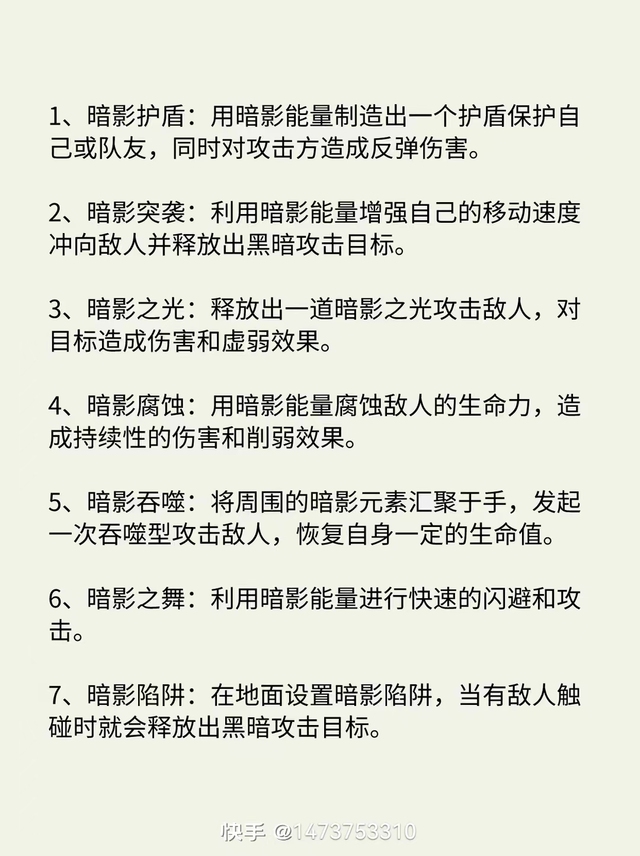 1、暗影护盾：用暗影能量制造出一个护盾保护自己或队友，同时对攻击方造成反弹伤害。

2、暗影突袭：利用暗影能量增强自己的移动速度冲向敌人并释放出黑暗攻击目标。

3、暗影之光：释放出一道暗影之光攻击敌人，对目标造成伤害和虚弱效果。

4、暗影腐蚀：用暗影能量腐蚀敌人的生命力，造成持续性的伤害和削弱效果。

5、暗影吞噬：将周围的暗影元素汇聚于手，发起一次吞噬型攻击敌人，恢复自身一定的生命值。

6、暗影之舞：利用暗影能量进行快速的闪避和攻击。

7、暗影陷阱：在地面设置暗影陷阱，当有敌人触碰时就会释放出黑暗攻击目标。

快手 @1473753310